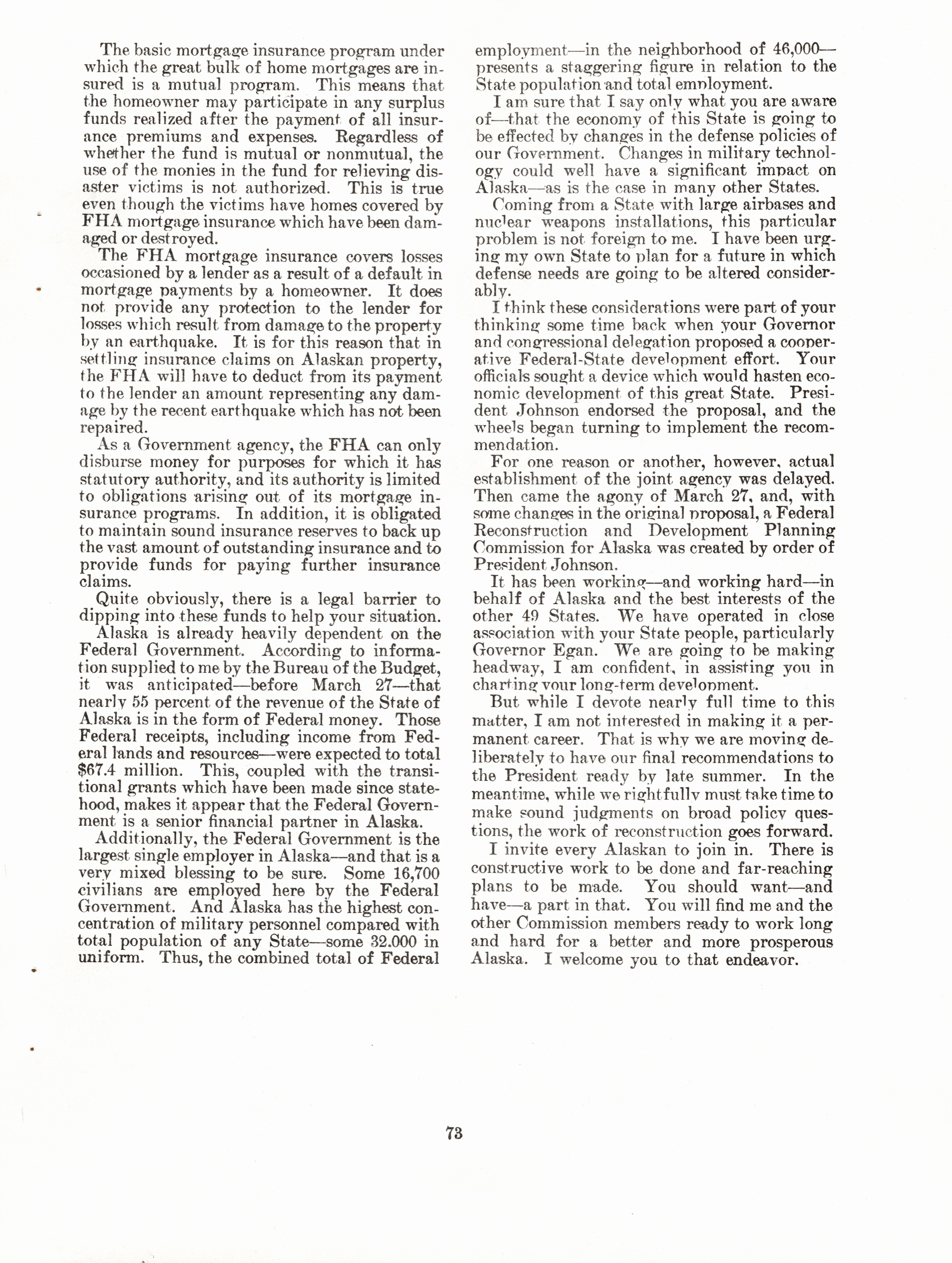 The basic mortgage insurance program under which the great bulk of home mortgages are insured is a mutual program. This means that the homeowner may participate in any surplus funds realized after the payment of all insurance premiums and expenses. Regardless of whether the fund is mutual or nonmutual, the use of the monies in the fund for relieving disaster victims is not authorized. This is true even though the victims have homes covered by FHA mortgage insurance which have been damaged or destroyed.

The FHA mortgage insurance covers losses occasioned by a lender as a result of a default in mortgage payments by a homeowner. It does not provide any protection to the lender for losses which result from damage to the property by an earthquake. It is for this reason that in settling insurance claims on Alaskan property, the FHA will have to deduct from its payment to the lender an amount representing any damage by the recent earthquake which has not been repaired.

As a Government agency, the FHA can only disburse money for purposes for which it has statutory authority, and its authority is limited to obligations arising out of its mortgage insurance programs. In addition, it is obligated to maintain sound insurance reserves to back up the vast amount of outstanding insurance and to provide funds for paying further insurance claims.

Quite obviously, there is a legal barrier to dipping into these funds to help your situation.

Alaska is already heavily dependent on the Federal Government. According to information supplied to me by the Bureau of the Budget, it was anticipated—before March 27—that nearly 55 percent of the revenue of the State of Alaska is in the form of Federal money. Those Federal receipts, including income from Federal lands and resources—were expected to total $67.4 million. This, coupled with the transitional grants which have been made since statehood, makes it appear that the Federal Government is a senior financial partner in Alaska.

Additionally, the Federal Government is the largest single employer in Alaska—and that is a very mixed blessing to be sure. Some 16,700 civilians are employed here by the Federal Government. And Alaska has the highest concentration of military personnel compared with total population of any State—some 32.000 in uniform. Thus, the combined total of Federal employment—in the neighborhood of 46,000—presents a staggering figure in relation to the State population and total employment.

I am sure that I say only what you are aware of—that the economy of this State is going to be effected by changes in the defense policies of our Government. Changes in military technology could well have a significant impact on Alaska—as is the case in many other States.

Coming from a State with large airbases and nuclear weapons installations, this particular problem is not foreign to me. I have been urging my own State to plan for a future in which defense needs are going to be altered considerably.

I think these considerations were part of your thinking some time back when your Governor and congressional delegation proposed a cooperative Federal-State development effort. Your officials sought a device which would hasten economic development of this great State. President Johnson endorsed the proposal, and the wheels began turning to implement the recommendation.

For one reason or another, however, actual establishment of the joint agency was delayed. Then came the agony of March 27, and, with some changes in the original proposal, a Federal Reconstruction and Development Planning Commission for Alaska was created by order of President Johnson.

It has been working—and working hard—in behalf of Alaska and the best interests of the other 49 States. We have operated in close association with your State people, particularly Governor Egan. We are going to be making headway, I am confident, in assisting you in charting your long-term development.

But while I devote nearly full time to this matter, I am not interested in making it a permanent career. That is why we are moving deliberately to have our final recommendations to the President ready by late summer. In the meantime, while we rightfully must take time to make sound judgments on broad policy questions, the work of reconstruction goes forward.

I invite every Alaskan to join in. There is constructive work to be done and far-reaching plans to be made. You should want—and have—a part in that. You will find me and the other Commission members ready to work long and hard for a better and more prosperous Alaska. I welcome you to that endeavor.

73